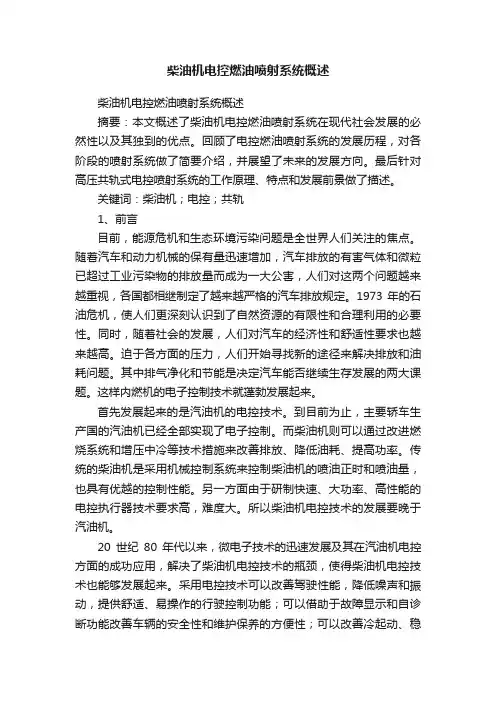 柴油机电控燃油喷射系统概述

柴油机电控燃油喷射系统概述

摘要：本文概述了柴油机电控燃油喷射系统在现代社会发展的必然性以及其独到的优点。回顾了电控燃油喷射系统的发展历程，对各阶段的喷射系统做了简要介绍，并展望了未来的发展方向。最后针对高压共轨式电控喷射系统的工作原理、特点和发展前景做了描述。

关键词：柴油机；电控；共轨

1、前言

目前，能源危机和生态环境污染问题是全世界人们关注的焦点。随着汽车和动力机械的保有量迅速增加，汽车排放的有害气体和微粒已超过工业污染物的排放量而成为一大公害，人们对这两个问题越来越重视，各国都相继制定了越来越严格的汽车排放规定。1973 年的石油危机，使人们更深刻认识到了自然资源的有限性和合理利用的必要性。同时，随着社会的发展，人们对汽车的经济性和舒适性要求也越来越高。迫于各方面的压力，人们开始寻找新的途径来解决排放和油耗问题。其中排气净化和节能是决定汽车能否继续生存发展的两大课题。这样内燃机的电子控制技术就蓬勃发展起来。

首先发展起来的是汽油机的电控技术。到目前为止，主要轿车生产国的汽油机已经全部实现了电子控制。而柴油机则可以通过改进燃烧系统和增压中冷等技术措施来改善排放、降低油耗、提高功率。传统的柴油机是采用机械控制系统来控制柴油机的喷油正时和喷油量，也具有优越的控制性能。另一方面由于研制快速、大功率、高性能的电控执行器技术要求高，难度大。所以柴油机电控技术的发展要晚于汽油机。

20 世纪 80 年代以来，微电子技术的迅速发展及其在汽油机电控方面的成功应用，解决了柴油机电控技术的瓶颈，使得柴油机电控技术也能够发展起来。采用电控技术可以改善驾驶性能，降低噪声和振动，提供舒适、易操作的行驶控制功能；可以借助于故障显示和自诊断功能改善车辆的安全性和维护保养的方便性；可以改善冷起动、稳